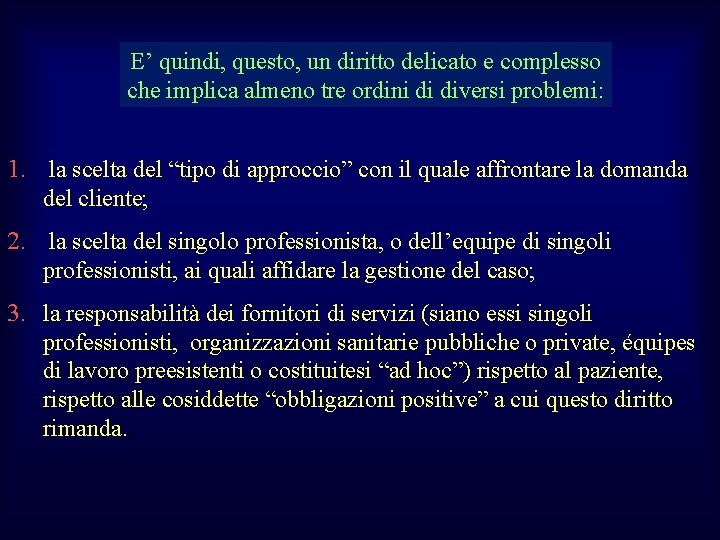 E’ quindi, questo, un diritto delicato e complesso che implica almeno tre ordini di diversi problemi:

1. la scelta del “tipo di approccio” con il quale affrontare la domanda del cliente;

2. la scelta del singolo professionista, o dell’equipe di singoli professionisti, ai quali affidare la gestione del caso;

3. la responsabilità dei fornitori di servizi (siano essi singoli professionisti, organizzazioni sanitarie pubbliche o private, équipes di lavoro preesistenti o costituitesi “ad hoc”) rispetto al paziente, rispetto alle cosiddette “obbligazioni positive” a cui questo diritto rimanda.